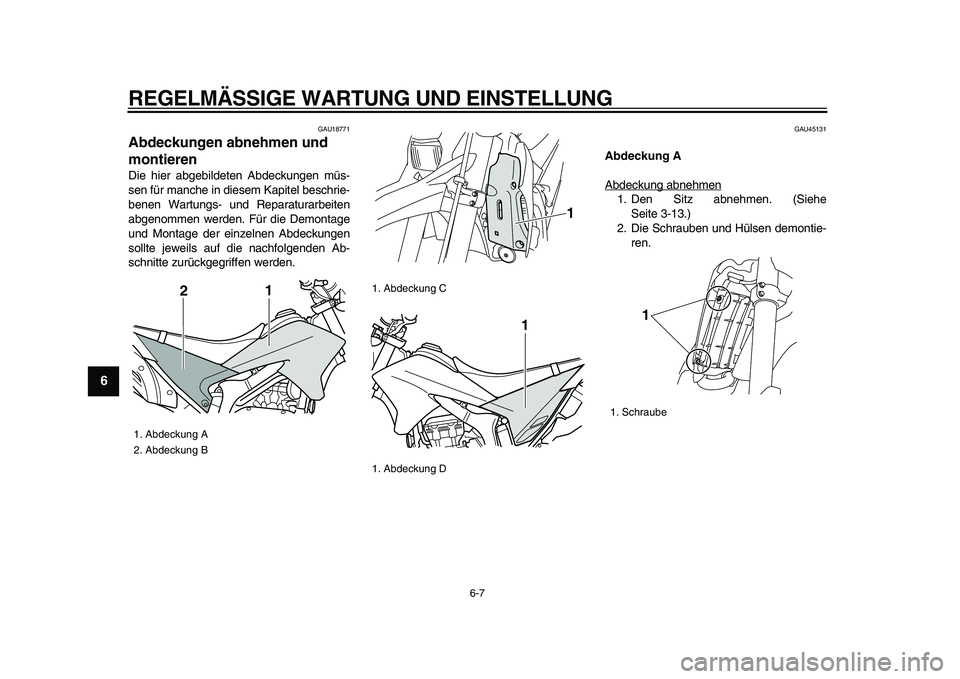 REGELMÄSSIGE WARTUNG UND EINSTELLUNG

6

GAU18771

Abdeckungen abnehmen und montieren

Die hier abgebildeten Abdeckungen müssen für manche in diesem Kapitel beschriebenen Wartungs- und Reparaturarbeiten abgenommen werden. Für die Demontage und Montage der einzelnen Abdeckungen sollte jeweils auf die nachfolgenden Abschnitte zurückgegriffen werden.

2 1

1. Abdeckung A
2. Abdeckung B

1

1. Abdeckung C

1

1. Abdeckung D

GAU45131

Abdeckung A

Abdeckung abnehmen

1. Den Sitz abnehmen. (Siehe Seite 3-13.)
2. Die Schrauben und Hülsen demontieren.

1

1. Schraube

6-7

carmanualsonline.info